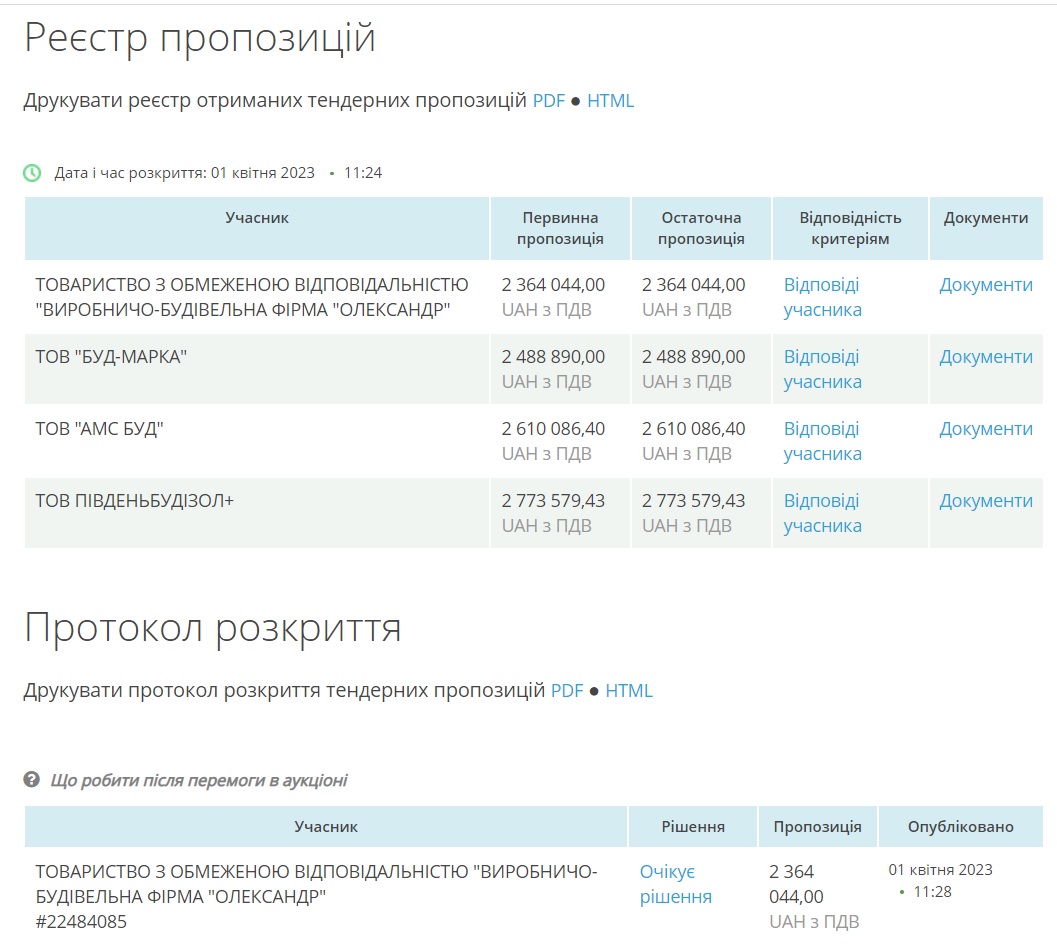 Реєстр пропозицій

Друкувати реєстр отриманих тендерних пропозицій PDF ● HTML

Дата і час розкриття: 01 квітня 2023 • 11:24

| Учасник | Первинна пропозиція | Остаточна пропозиція | Відповідність критеріям | Документи |
|---|---|---|---|---|
| ТОВАРИСТВО З ОБМЕЖЕНОЮ ВІДПОВІДАЛЬНІСТЮ "ВИРОБНИЧО-БУДІВЕЛЬНА ФІРМА "ОЛЕКСАНДР" | 2 364 044,00 UAH з ПДВ | 2 364 044,00 UAH з ПДВ | Відповіді учасника | Документи |
| ТОВ "БУД-МАРКА" | 2 488 890,00 UAH з ПДВ | 2 488 890,00 UAH з ПДВ | Відповіді учасника | Документи |
| ТОВ "АМС БУД" | 2 610 086,40 UAH з ПДВ | 2 610 086,40 UAH з ПДВ | Відповіді учасника | Документи |
| ТОВ ПІВДЕНЬБУДІЗОЛ+ | 2 773 579,43 UAH з ПДВ | 2 773 579,43 UAH з ПДВ | Відповіді учасника | Документи |

Протокол розкриття

Друкувати протокол розкриття тендерних пропозицій PDF ● HTML

Що робити після перемоги в аукціоні

| Учасник | Рішення | Пропозиція | Опубліковано |
|---|---|---|---|
| ТОВАРИСТВО З ОБМЕЖЕНОЮ ВІДПОВІДАЛЬНІСТЮ "ВИРОБНИЧО-БУДІВЕЛЬНА ФІРМА "ОЛЕКСАНДР" #22484085 | Очікує рішення | 2 364 044,00 UAH з ПДВ | 01 квітня 2023 • 11:28 |